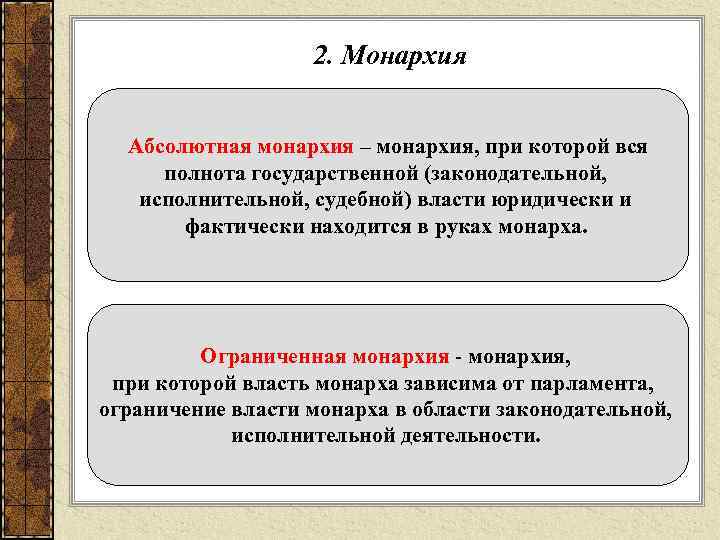 2. Монархия

Абсолютная монархия – монархия, при которой вся полнота государственной (законодательной, исполнительной, судебной) власти юридически и фактически находится в руках монарха.

Ограниченная монархия - монархия, при которой власть монарха зависима от парламента, ограничение власти монарха в области законодательной, исполнительной деятельности.